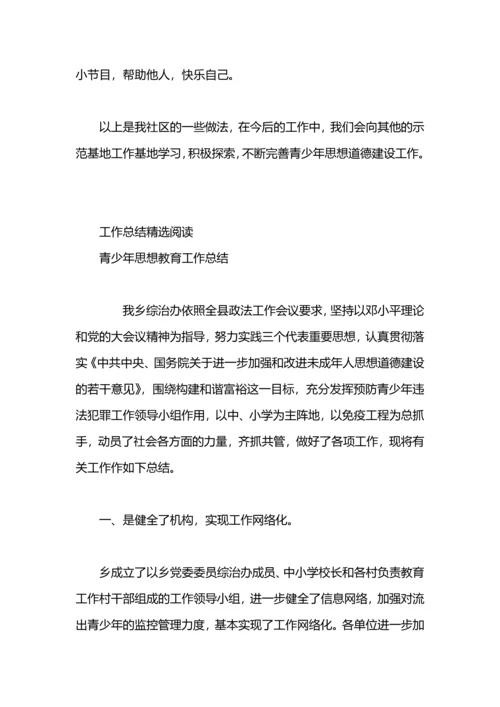 小节目，帮助他人，快乐自己。

以上是我社区的一些做法，在今后的工作中，我们会向其他的示范基地工作基地学习，积极探索，不断完善青少年思想道德建设工作。

工作总结精选阅读
青少年思想教育工作总结

我乡综治办依照全县政法工作会议要求，坚持以邓小平理论和党的大会议精神为指导，努力实践三个代表重要思想，认真贯彻落实《中共中央、国务院关于进一步加强和改进未成年人思想道德建设的若干意见》，围绕构建和谐富裕这一目标，充分发挥预防青少年违法犯罪工作领导小组作用，以中、小学为主阵地，以免疫工程为总抓手，动员了社会各方面的力量，齐抓共管，做好了各项工作，现将有关工作作如下总结。

一、是健全了机构，实现工作网络化。

乡成立了以乡党委委员综治办成员、中小学校长和各村负责教育工作村干部组成的工作领导小组，进一步健全了信息网络，加强对流出青少年的监控管理力度，基本实现了工作网络化。各单位进一步加